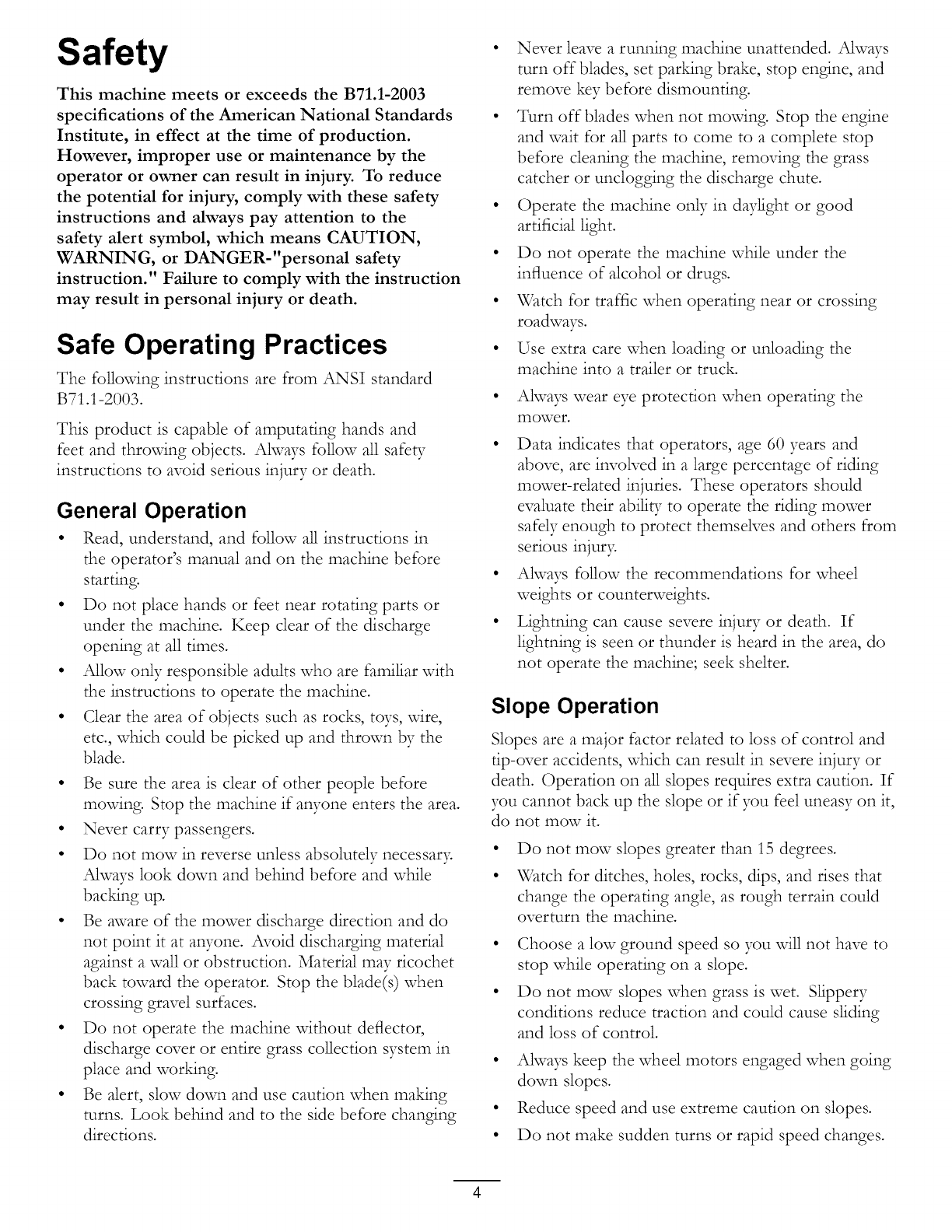 Safety

This machine meets or exceeds the B71.1-2003 specifications of the American National Standards Institute, in effect at the time of production. However, improper use or maintenance by the operator or owner can result in injury. To reduce the potential for injury, comply with these safety instructions and always pay attention to the safety alert symbol, which means CAUTION, WARNING, or DANGER-"personal safety instruction." Failure to comply with the instruction may result in personal injury or death.

Safe Operating Practices

The following instructions are from ANSI standard B71.1-2003.

This product is capable of amputating hands and feet and throwing objects. Always follow all safety instructions to avoid serious injury or death.

General Operation

• Read, understand, and follow all instructions in the operator's manual and on the machine before starting.
• Do not place hands or feet near rotating parts or under the machine. Keep clear of the discharge opening at all times.
• Allow only responsible adults who are familiar with the instructions to operate the machine.
• Clear the area of objects such as rocks, toys, wire, etc., which could be picked up and thrown by the blade.
• Be sure the area is clear of other people before mowing. Stop the machine if anyone enters the area.
• Never carry passengers.
• Do not mow in reverse unless absolutely necessary. Always look down and behind before and while backing up.
• Be aware of the mower discharge direction and do not point it at anyone. Avoid discharging material against a wall or obstruction. Material may ricochet back toward the operator. Stop the blade(s) when crossing gravel surfaces.
• Do not operate the machine without deflector, discharge cover or entire grass collection system in place and working.
• Be alert, slow down and use caution when making turns. Look behind and to the side before changing directions.
• Never leave a running machine unattended. Always turn off blades, set parking brake, stop engine, and remove key before dismounting.
• Turn off blades when not mowing. Stop the engine and wait for all parts to come to a complete stop before cleaning the machine, removing the grass catcher or unclogging the discharge chute.
• Operate the machine only in daylight or good artificial light.
• Do not operate the machine while under the influence of alcohol or drugs.
• Watch for traffic when operating near or crossing roadways.
• Use extra care when loading or unloading the machine into a trailer or truck.
• Always wear eye protection when operating the mower.
• Data indicates that operators, age 60 years and above, are involved in a large percentage of riding mower-related injuries. These operators should evaluate their ability to operate the riding mower safely enough to protect themselves and others from serious injury.
• Always follow the recommendations for wheel weights or counterweights.
• Lightning can cause severe injury or death. If lightning is seen or thunder is heard in the area, do not operate the machine; seek shelter.

Slope Operation

Slopes are a major factor related to loss of control and tip-over accidents, which can result in severe injury or death. Operation on all slopes requires extra caution. If you cannot back up the slope or if you feel uneasy on it, do not mow it.

• Do not mow slopes greater than 15 degrees.
• Watch for ditches, holes, rocks, dips, and rises that change the operating angle, as rough terrain could overturn the machine.
• Choose a low ground speed so you will not have to stop while operating on a slope.
• Do not mow slopes when grass is wet. Slippery conditions reduce traction and could cause sliding and loss of control.
• Always keep the wheel motors engaged when going down slopes.
• Reduce speed and use extreme caution on slopes.
• Do not make sudden turns or rapid speed changes.

4